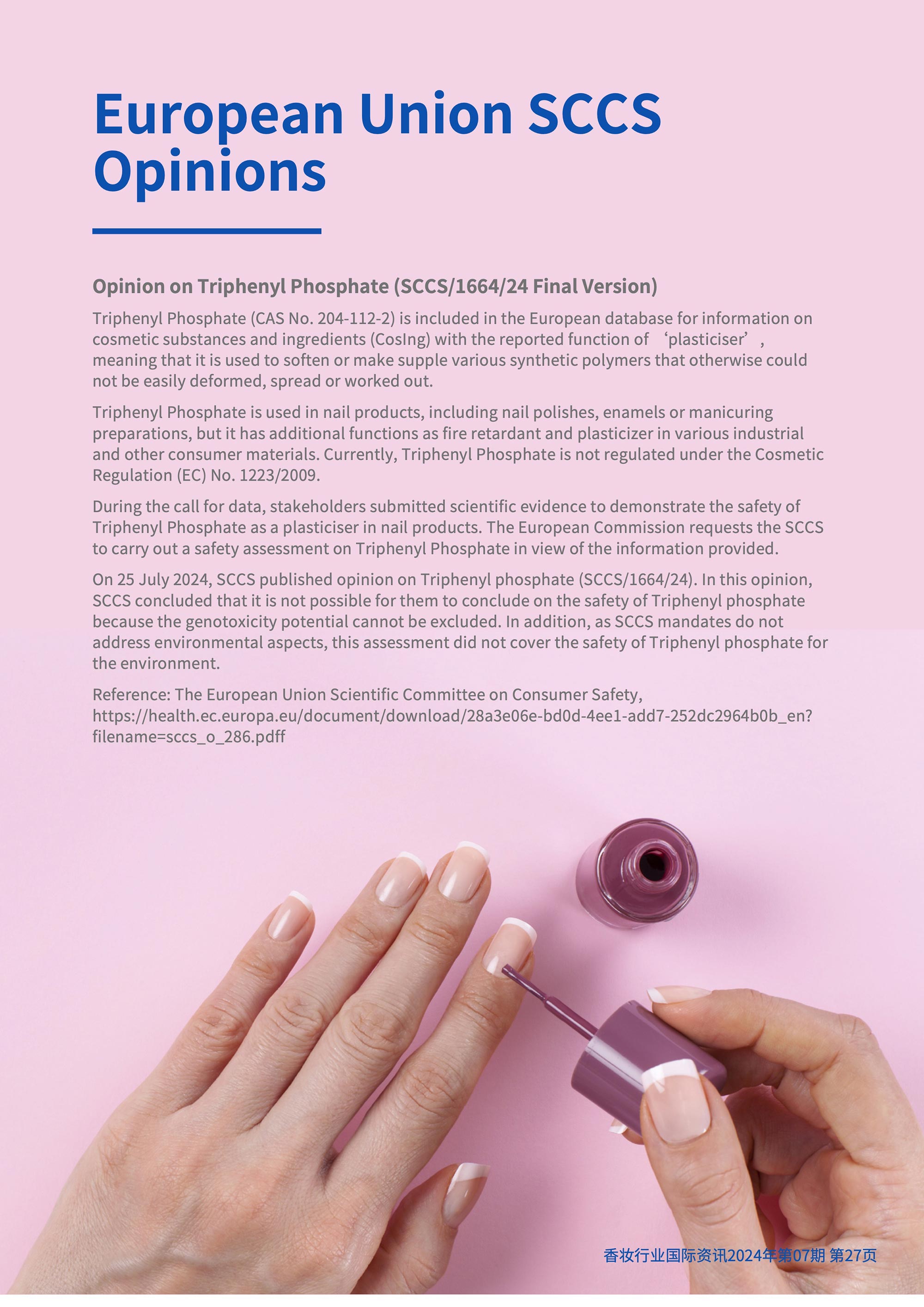 European Union SCCS Opinions

Opinion on Triphenyl Phosphate (SCCS/1664/24 Final Version)

Triphenyl Phosphate (CAS No. 204-112-2) is included in the European database for information on cosmetic substances and ingredients (CosIng) with the reported function of ‘plasticiser’, meaning that it is used to soften or make supple various synthetic polymers that otherwise could not be easily deformed, spread or worked out.

Triphenyl Phosphate is used in nail products, including nail polishes, enamels or manicuring preparations, but it has additional functions as fire retardant and plasticizer in various industrial and other consumer materials. Currently, Triphenyl Phosphate is not regulated under the Cosmetic Regulation (EC) No. 1223/2009.

During the call for data, stakeholders submitted scientific evidence to demonstrate the safety of Triphenyl Phosphate as a plasticiser in nail products. The European Commission requests the SCCS to carry out a safety assessment on Triphenyl Phosphate in view of the information provided.

On 25 July 2024, SCCS published opinion on Triphenyl phosphate (SCCS/1664/24). In this opinion, SCCS concluded that it is not possible for them to conclude on the safety of Triphenyl phosphate because the genotoxicity potential cannot be excluded. In addition, as SCCS mandates do not address environmental aspects, this assessment did not cover the safety of Triphenyl phosphate for the environment.

Reference: The European Union Scientific Committee on Consumer Safety, https://health.ec.europa.eu/document/download/28a3e06e-bd0d-4ee1-add7-252dc2964b0b_en?filename=sccs_o_286.pdff

香妆行业国际资讯2024年第07期 第27页